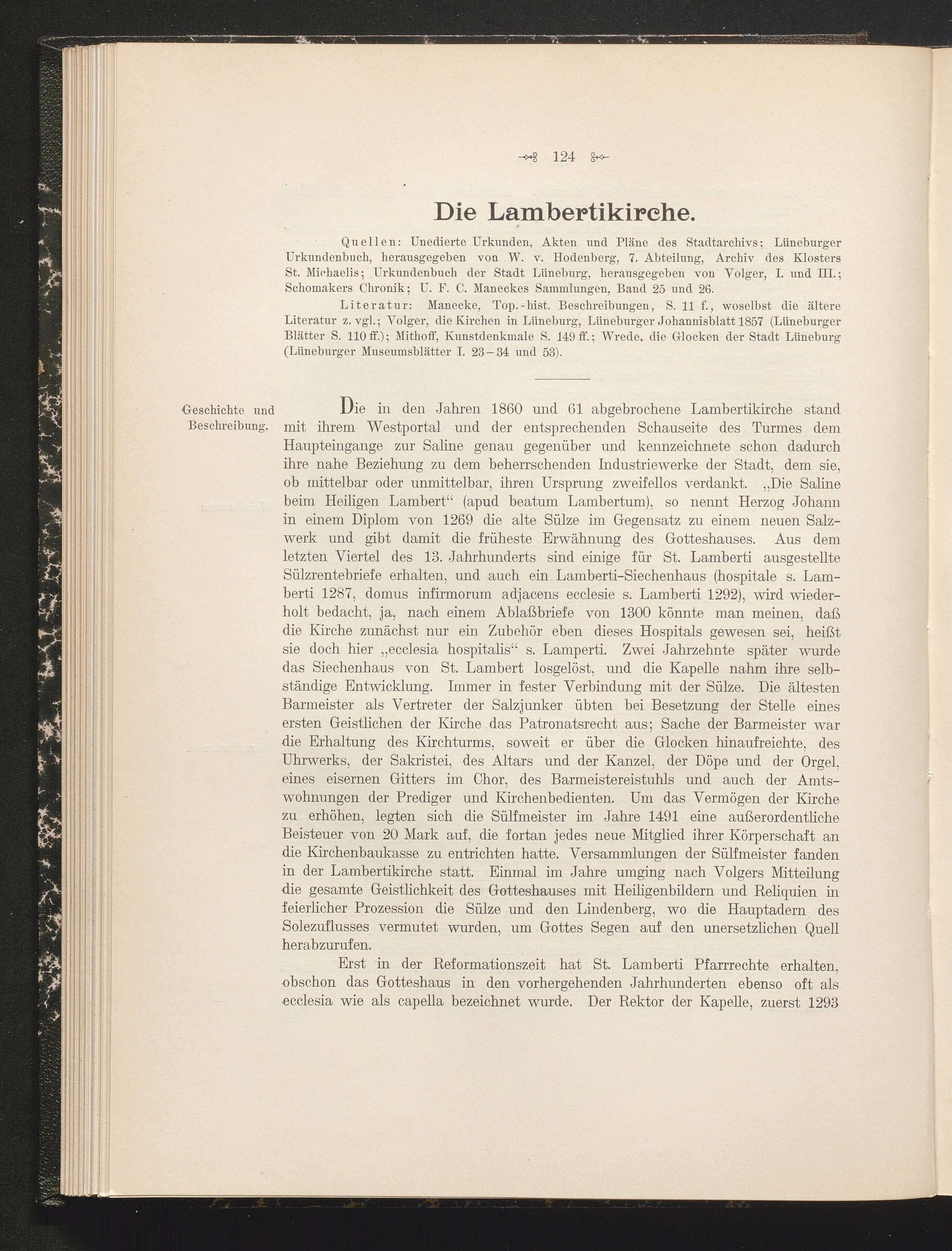 124

Die Lambertikirche.

Quellen: Unedierte Urkunden, Akten und Pläne des Stadtarchivs; Lüneburger Urkundenbuch, herausgegeben von W. v. Hodenberg, 7. Abteilung, Archiv des Klosters St. Michaelis; Urkundenbuch der Stadt Lüneburg, herausgegeben von Volger, I. und III.; Schomakers Chronik; U. F. C. Maneckes Sammlungen, Band 25 und 26.

Literatur: Manecke, Top.-hist. Beschreibungen, S. 11 f., woselbst die ältere Literatur z. vgl.; Volger, die Kirchen in Lüneburg, Lüneburger Johannisblatt 1857 (Lüneburger Blätter S. 110 ff.); Mithoff, Kunstdenkmale S. 149 ff.; Wrede, die Glocken der Stadt Lüneburg (Lüneburger Museumsblätter I. 23–34 und 53).

Geschichte und Beschreibung.

Die in den Jahren 1860 und 61 abgebrochene Lambertikirche stand mit ihrem Westportal und der entsprechenden Schauseite des Turmes dem Haupteingange zur Saline genau gegenüber und kennzeichnete schon dadurch ihre nahe Beziehung zu dem beherrschenden Industriewerke der Stadt, dem sie, ob mittelbar oder unmittelbar, ihren Ursprung zweifellos verdankt. „Die Saline beim Heiligen Lambert“ (apud beatum Lambertum), so nennt Herzog Johann in einem Diplom von 1269 die alte Sülze im Gegensatz zu einem neuen Salzwerk und gibt damit die früheste Erwähnung des Gotteshauses. Aus dem letzten Viertel des 13. Jahrhunderts sind einige für St. Lamberti ausgestellte Sülzrentebriefe erhalten, und auch ein Lamberti-Siechenhaus (hospitale s. Lamberti 1287, domus infirmorum adjacens ecclesie s. Lamberti 1292), wird wiederholt bedacht, ja, nach einem Ablaßbriefe von 1300 könnte man meinen, daß die Kirche zunächst nur ein Zubehör eben dieses Hospitals gewesen sei, heißt sie doch hier „ecclesia hospitalis“ s. Lamperti. Zwei Jahrzehnte später wurde das Siechenhaus von St. Lambert losgelöst, und die Kapelle nahm ihre selbständige Entwicklung. Immer in fester Verbindung mit der Sülze. Die ältesten Barmeister als Vertreter der Salzjunker übten bei Besetzung der Stelle eines ersten Geistlichen der Kirche das Patronatsrecht aus; Sache der Barmeister war die Erhaltung des Kirchturms, soweit er über die Glocken hinaufreichte, des Uhrwerks, der Sakristei, des Altars und der Kanzel, der Döpe und der Orgel, eines eisernen Gitters im Chor, des Barmeistereistuhls und auch der Amtswohnungen der Prediger und Kirchenbedienten. Um das Vermögen der Kirche zu erhöhen, legten sich die Sülfmeister im Jahre 1491 eine außerordentliche Beisteuer von 20 Mark auf, die fortan jedes neue Mitglied ihrer Körperschaft an die Kirchenbaukasse zu entrichten hatte. Versammlungen der Sülfmeister fanden in der Lambertikirche statt. Einmal im Jahre umging nach Volgers Mitteilung die gesamte Geistlichkeit des Gotteshauses mit Heiligenbildern und Reliquien in feierlicher Prozession die Sülze und den Lindenberg, wo die Hauptadern des Solezuflusses vermutet wurden, um Gottes Segen auf den unersetzlichen Quell herabzurufen.

Erst in der Reformationszeit hat St. Lamberti Pfarrrechte erhalten, obschon das Gotteshaus in den vorhergehenden Jahrhunderten ebenso oft als ecclesia wie als capella bezeichnet wurde. Der Rektor der Kapelle, zuerst 1293